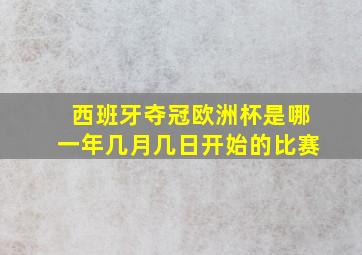 西班牙夺冠欧洲杯是哪一年几月几日开始的比赛